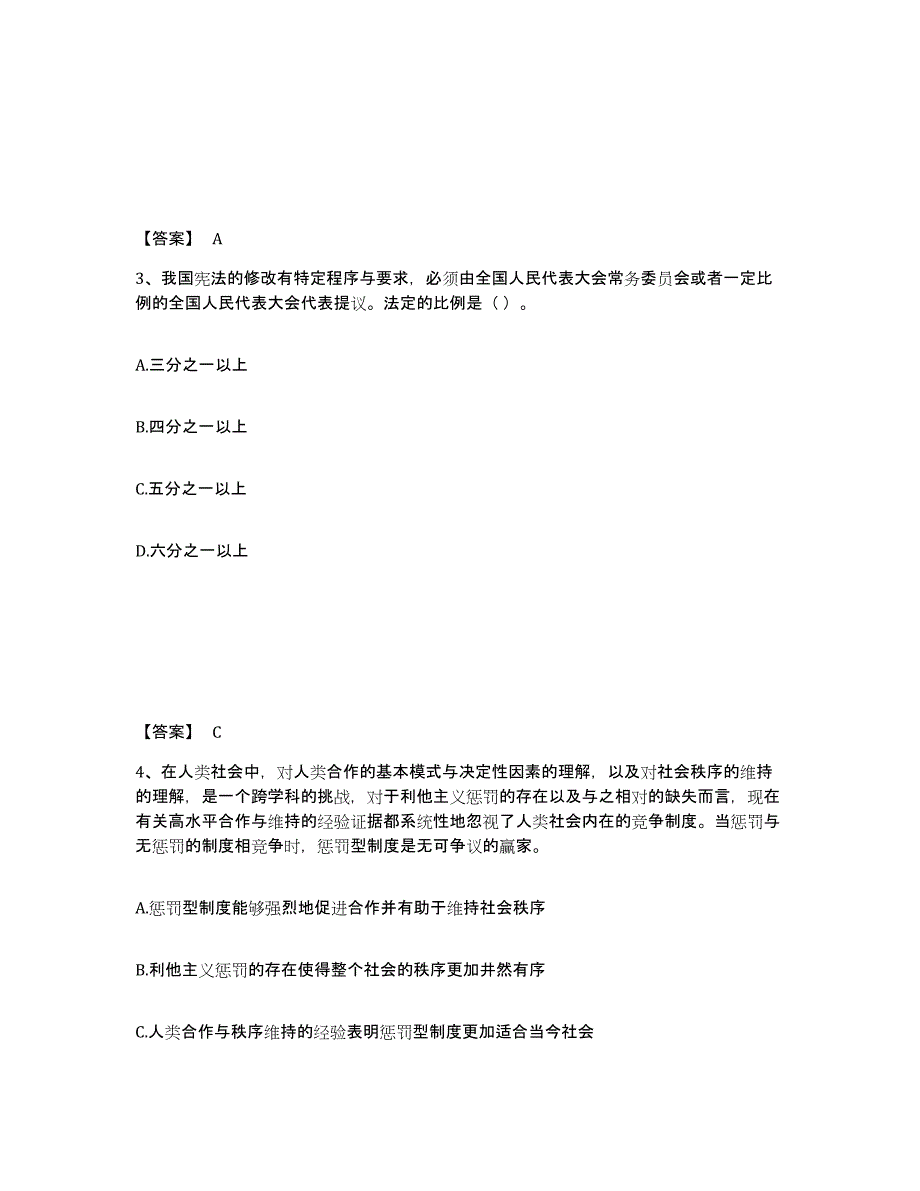 【答案】 A

3、我国宪法的修改有特定程序与要求，必须由全国人民代表大会常务委员会或者一定比例的全国人民代表大会代表提议。法定的比例是（ ）。

A.三分之一以上

B.四分之一以上

C.五分之一以上

D.六分之一以上

【答案】 C

4、在人类社会中，对人类合作的基本模式与决定性因素的理解，以及对社会秩序的维持的理解，是一个跨学科的挑战，对于利他主义惩罚的存在以及与之相对的缺失而言，现在有关高水平合作与维持的经验证据都系统性地忽视了人类社会内在的竞争制度。当惩罚与无惩罚的制度相竞争时，惩罚型制度是无可争议的赢家。

A.惩罚型制度能够强烈地促进合作并有助于维持社会秩序

B.利他主义惩罚的存在使得整个社会的秩序更加井然有序

C.人类合作与秩序维持的经验表明惩罚型制度更加适合当今社会